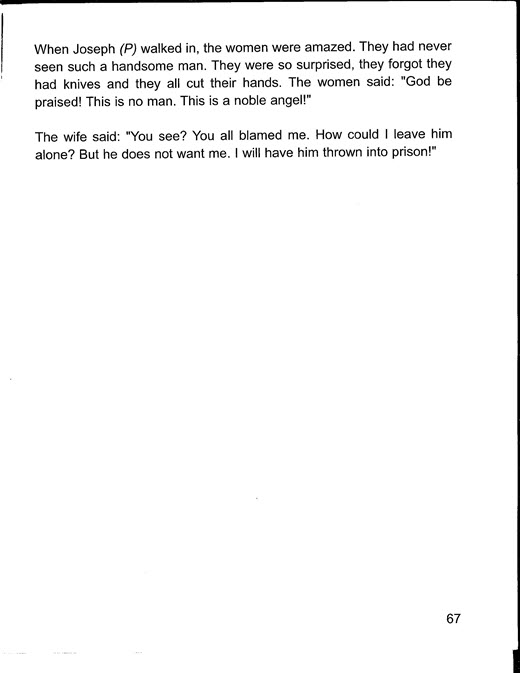 When Joseph (P) walked in, the women were amazed. They had never seen such a handsome man. They were so surprised, they forgot they had knives and they all cut their hands. The women said: "God be praised! This is no man. This is a noble angel!"

The wife said: "You see? You all blamed me. How could I leave him alone? But he does not want me. I will have him thrown into prison!"

67